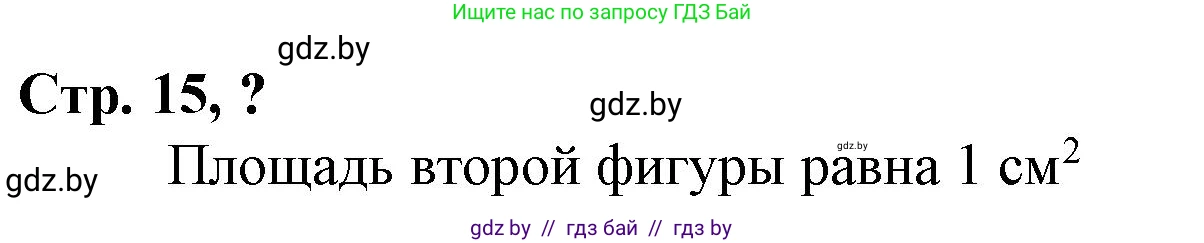 Ищите нас по запросу ГДЗ Бай

gdz.by

Стр. 15, ?

gdz.by

gdz.by

gdz.by

Площадь второй фигуры равна 1 см$^2$

gdz by // гдз бай // гдз by